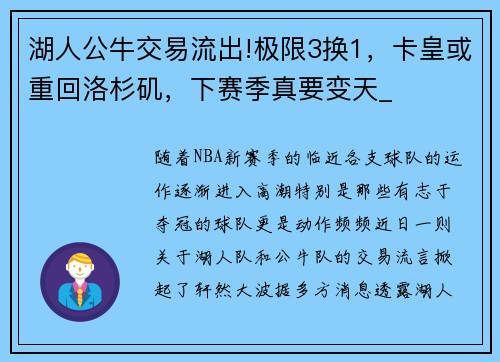 湖人公牛交易流出!极限3换1，卡皇或重回洛杉矶，下赛季真要变天_

随着NBA新赛季的临近各支球队的运作逐渐进入高潮特别是那些有志于夺冠的球队更是动作频频近日一则关于湖人队和公牛队的交易流言掀起了轩然大波据多方消息透露湖人